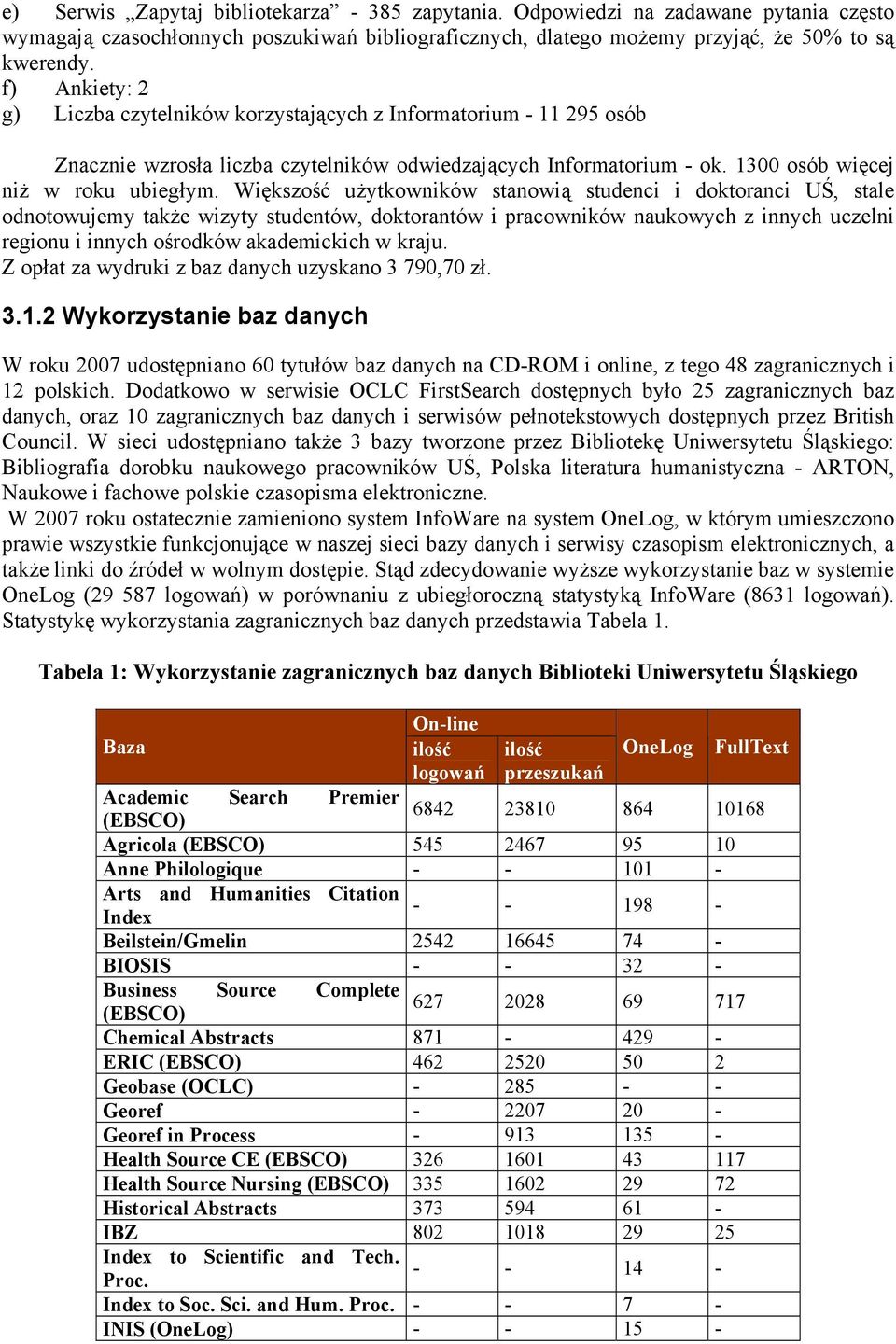 e) Serwis „Zapytaj bibliotekarza” - 385 zapytania. Odpowiedzi na zadawane pytania często wymagają czasochłonnych poszukiwań bibliograficznych, dlatego możemy przyjąć, że 50% to są kwerendy.
f) Ankiety: 2
g) Liczba czytelników korzystających z Informatorium - 11 295 osób

Znacznie wzrosła liczba czytelników odwiedzających Informatorium - ok. 1300 osób więcej niż w roku ubiegłym. Większość użytkowników stanowią studenci i doktoranci UŚ, stale odnotowujemy także wizyty studentów, doktorantów i pracowników naukowych z innych uczelni regionu i innych ośrodków akademickich w kraju.
Z opłat za wydruki z baz danych uzyskano 3 790,70 zł.

3.1.2 Wykorzystanie baz danych

W roku 2007 udostępniano 60 tytułów baz danych na CD-ROM i online, z tego 48 zagranicznych i 12 polskich. Dodatkowo w serwisie OCLC FirstSearch dostępnych było 25 zagranicznych baz danych, oraz 10 zagranicznych baz danych i serwisów pełnotekstowych dostępnych przez British Council. W sieci udostępniano także 3 bazy tworzone przez Bibliotekę Uniwersytetu Śląskiego: Bibliografia dorobku naukowego pracowników UŚ, Polska literatura humanistyczna - ARTON, Naukowe i fachowe polskie czasopisma elektroniczne.
W 2007 roku ostatecznie zamieniono system InfoWare na system OneLog, w którym umieszczono prawie wszystkie funkcjonujące w naszej sieci bazy danych i serwisy czasopism elektronicznych, a także linki do źródeł w wolnym dostępie. Stąd zdecydowanie wyższe wykorzystanie baz w systemie OneLog (29 587 logowań) w porównaniu z ubiegłoroczną statystyką InfoWare (8631 logowań). Statystykę wykorzystania zagranicznych baz danych przedstawia Tabela 1.

Tabela 1: Wykorzystanie zagranicznych baz danych Biblioteki Uniwersytetu Śląskiego

| Baza | On-line ilość logowań | On-line ilość przeszukań | OneLog | FullText |
|---|---|---|---|---|
| Academic Search Premier (EBSCO) | 6842 | 23810 | 864 | 10168 |
| Agricola (EBSCO) | 545 | 2467 | 95 | 10 |
| Anne Philologique | - | - | 101 | - |
| Arts and Humanities Citation Index | - | - | 198 | - |
| Beilstein/Gmelin | 2542 | 16645 | 74 | - |
| BIOSIS | - | - | 32 | - |
| Business Source Complete (EBSCO) | 627 | 2028 | 69 | 717 |
| Chemical Abstracts | 871 | - | 429 | - |
| ERIC (EBSCO) | 462 | 2520 | 50 | 2 |
| Geobase (OCLC) | - | 285 | - | - |
| Georef | - | 2207 | 20 | - |
| Georef in Process | - | 913 | 135 | - |
| Health Source CE (EBSCO) | 326 | 1601 | 43 | 117 |
| Health Source Nursing (EBSCO) | 335 | 1602 | 29 | 72 |
| Historical Abstracts | 373 | 594 | 61 | - |
| IBZ | 802 | 1018 | 29 | 25 |
| Index to Scientific and Tech. Proc. | - | - | 14 | - |
| Index to Soc. Sci. and Hum. Proc. | - | - | 7 | - |
| INIS (OneLog) | - | - | 15 | - |